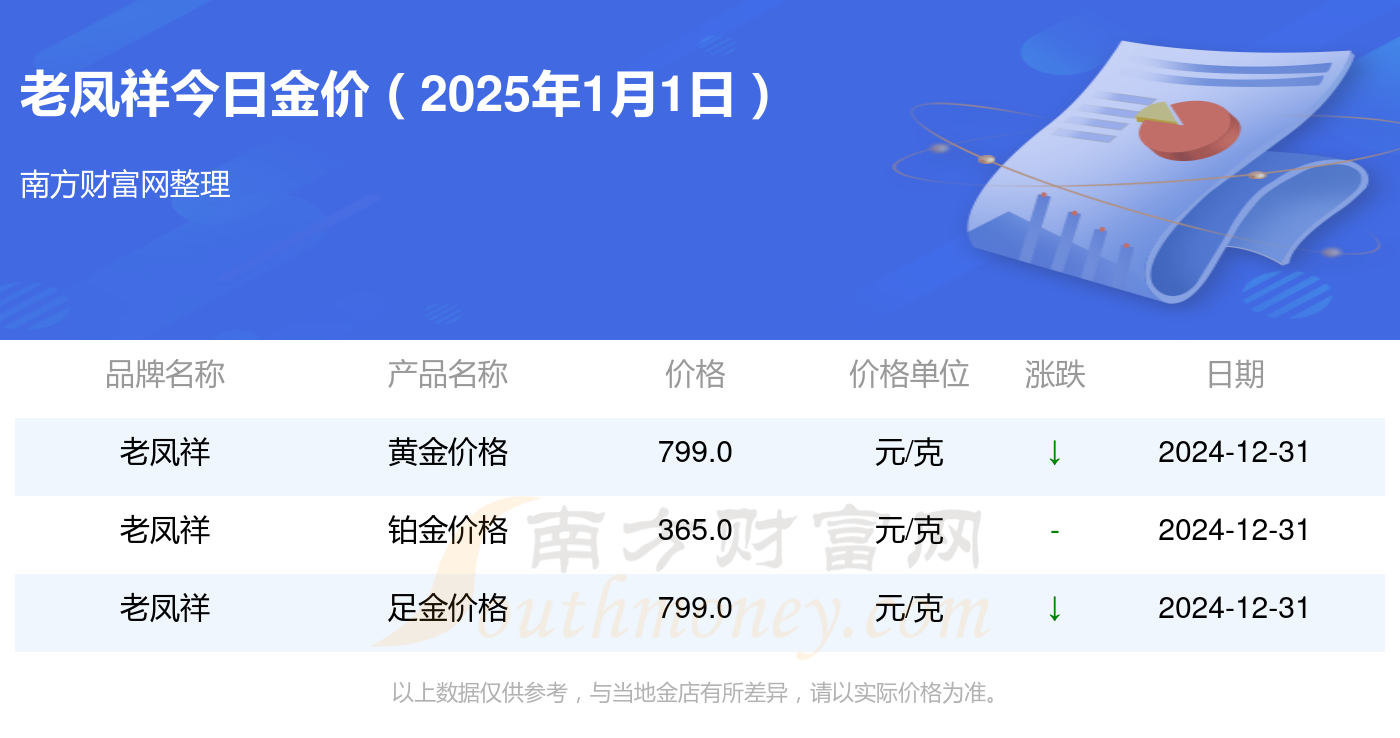 老凤祥今日金价（2025年1月1日）

南方财富网整理

| 品牌名称 | 产品名称 | 价格 | 价格单位 | 涨跌 | 日期 |
|---|---|---|---|---|---|
| 老凤祥 | 黄金价格 | 799.0 | 元/克 | ↓ | 2024-12-31 |
| 老凤祥 | 铂金价格 | 365.0 | 元/克 | - | 2024-12-31 |
| 老凤祥 | 足金价格 | 799.0 | 元/克 | ↓ | 2024-12-31 |

南方财富网 Southmoney.com

以上数据仅供参考，与当地金店有所差异，请以实际价格为准。